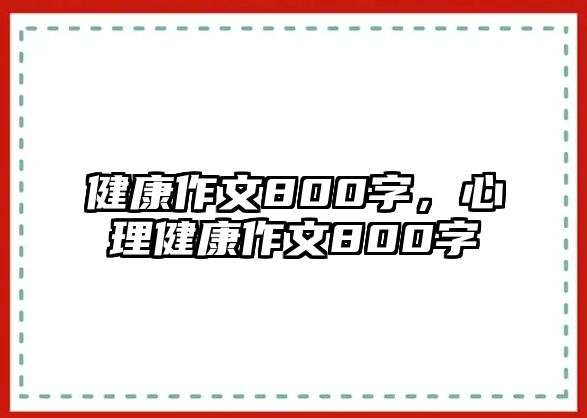 健康作文800字，心理健康作文800字